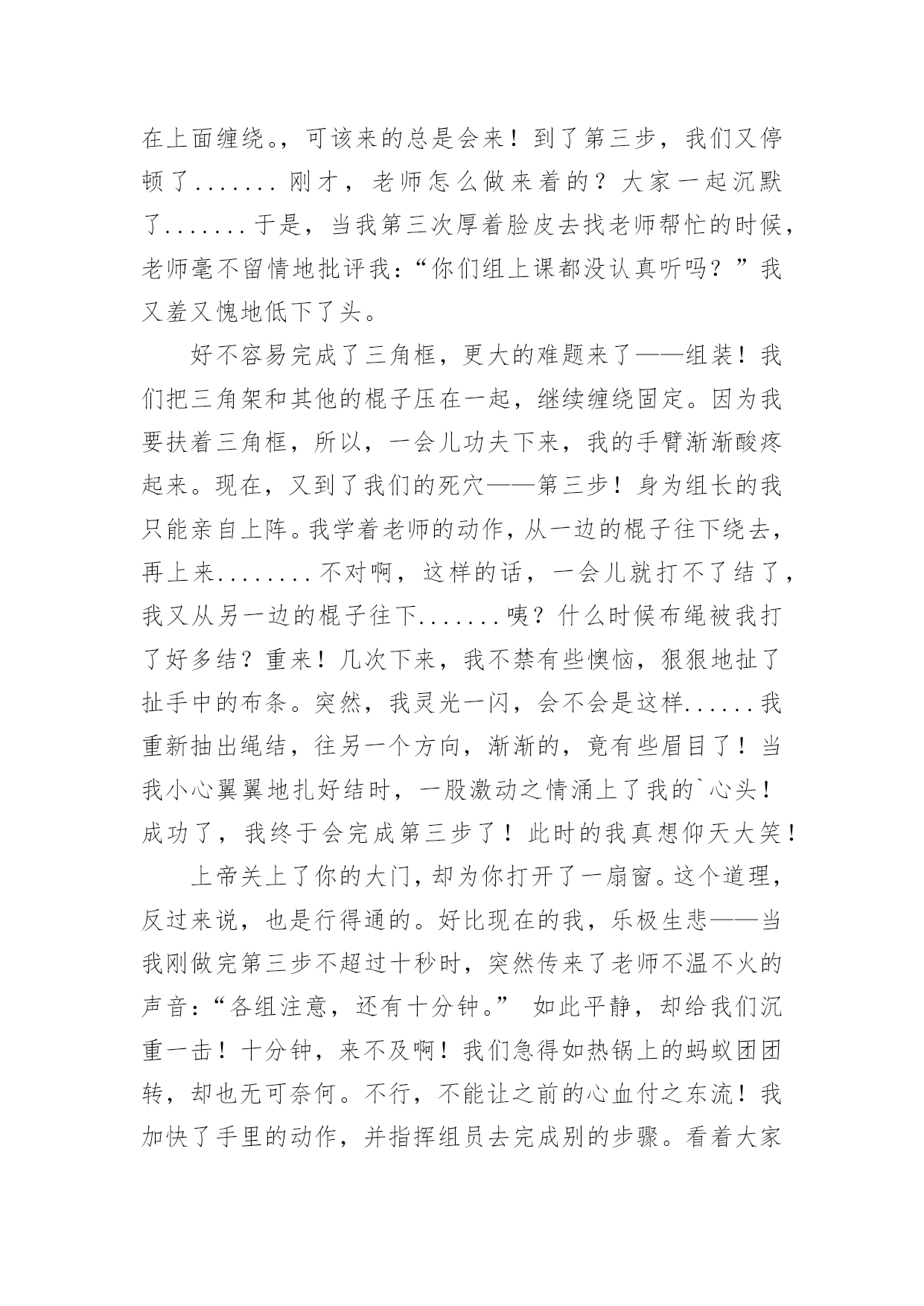 在上面缠绕。，可该来的总是会来！到了第三步，我们又停顿了.......刚才，老师怎么做来着的？大家一起沉默了.......于是，当我第三次厚着脸皮去找老师帮忙的时候，老师毫不留情地批评我：“你们组上课都没认真听吗？”我又羞又愧地低下了头。

好不容易完成了三角框，更大的难题来了——组装！我们把三角架和其他的棍子压在一起，继续缠绕固定。因为我要扶着三角框，所以，一会儿功夫下来，我的手臂渐渐酸疼起来。现在，又到了我们的死穴——第三步！身为组长的我只能亲自上阵。我学着老师的动作，从一边的棍子往下绕去，再上来........不对啊，这样的话，一会儿就打不了结了，我又从另一边的棍子往下.......咦？什么时候布绳被我打了好多结？重来！几次下来，我不禁有些懊恼，狠狠地扯了扯手中的布条。突然，我灵光一闪，会不会是这样......我重新抽出绳结，往另一个方向，渐渐的，竟有些眉目了！当我小心翼翼地扎好结时，一股激动之情涌上了我的`心头！成功了，我终于会完成第三步了！此时的我真想仰天大笑！

上帝关上了你的大门，却为你打开了一扇窗。这个道理，反过来说，也是行得通的。好比现在的我，乐极生悲——当我刚做完第三步不超过十秒时，突然传来了老师不温不火的声音：“各组注意，还有十分钟。” 如此平静，却给我们沉重一击！十分钟，来不及啊！我们急得如热锅上的蚂蚁团团转，却也无可奈何。不行，不能让之前的心血付之东流！我加快了手里的动作，并指挥组员去完成别的步骤。看着大家